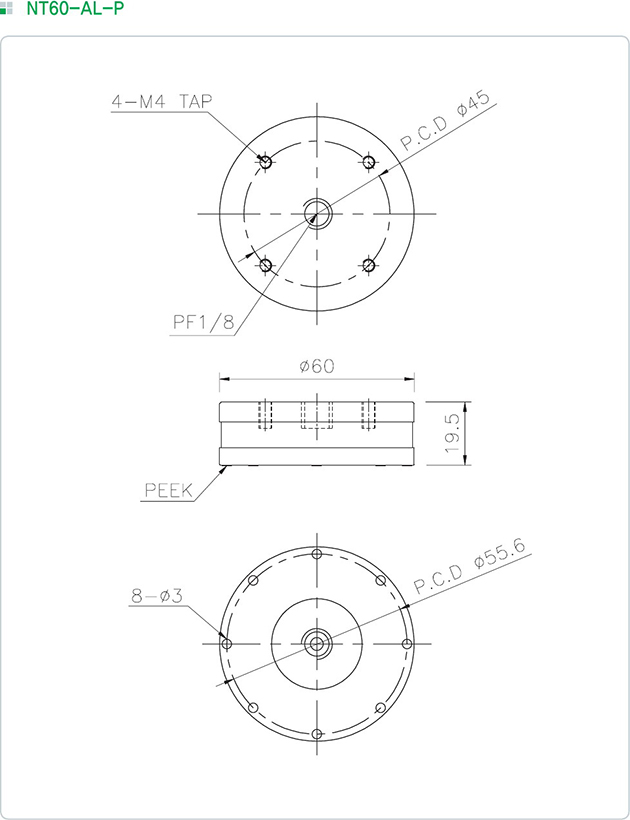 NT60-AL-P

4-M4 TAP

P.C.D ø45

PF1/8

ø60

19.5

PEEK

8-ø3

P.C.D ø55.6